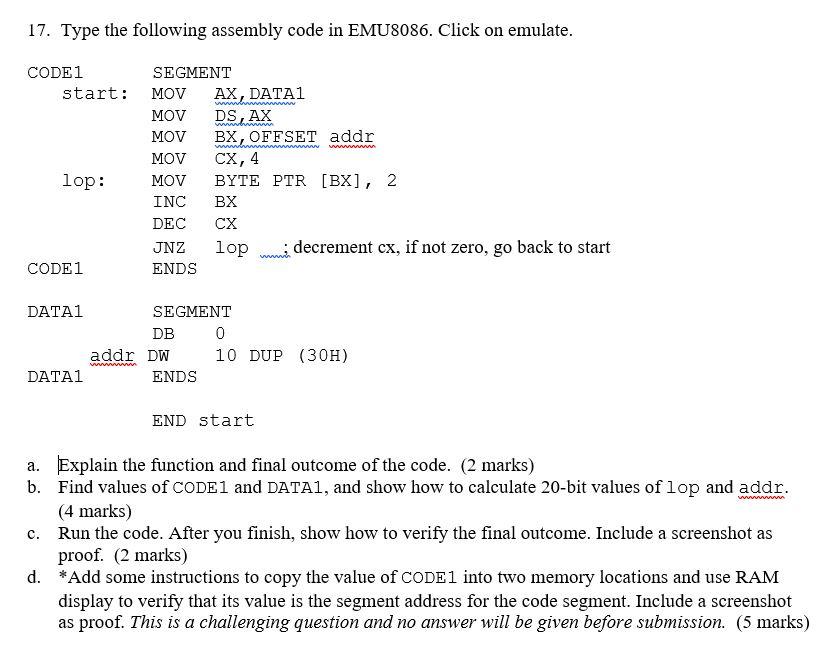 17. Type the following assembly code in EMU8086. Click on emulate.

CODE1 SEGMENT
start: MOV AX,DATA1
MOV DS,AX
MOV BX,OFFSET addr
MOV CX,4
lop: MOV BYTE PTR [BX], 2
INC BX
DEC CX
JNZ lop ; decrement cx, if not zero, go back to start
CODE1 ENDS

DATA1 SEGMENT
DB 0
addr DW 10 DUP (30H)
DATA1 ENDS

END start

a. Explain the function and final outcome of the code. (2 marks)
b. Find values of CODE1 and DATA1, and show how to calculate 20-bit values of lop and addr. (4 marks)
c. Run the code. After you finish, show how to verify the final outcome. Include a screenshot as proof. (2 marks)
d. *Add some instructions to copy the value of CODE1 into two memory locations and use RAM display to verify that its value is the segment address for the code segment. Include a screenshot as proof. This is a challenging question and no answer will be given before submission. (5 marks)